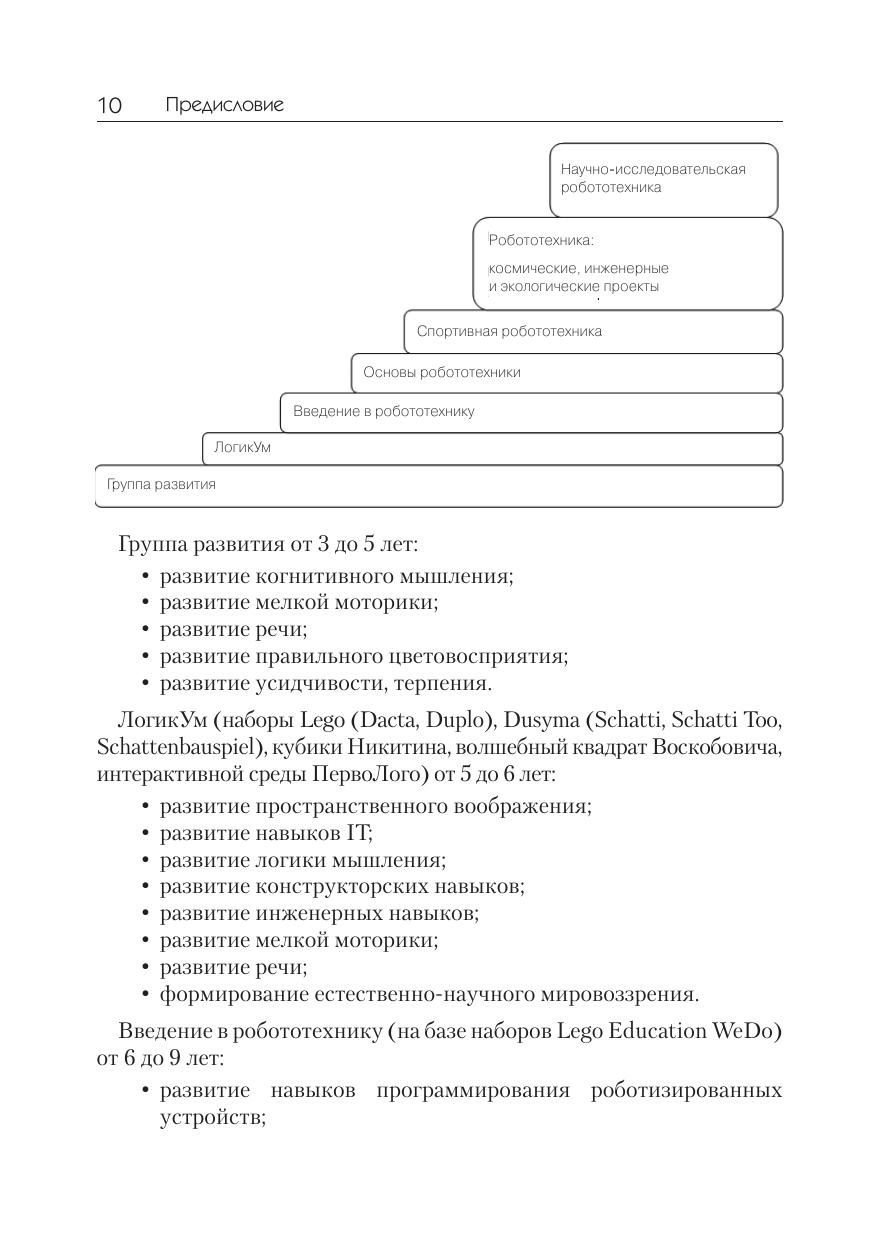 10 Предисловие

Научно-исследовательская робототехника

Робототехника:
космические, инженерные и экологические проекты

Спортивная робототехника

Основы робототехники

Введение в робототехнику

ЛогикУм

Группа развития

Группа развития от 3 до 5 лет:

• развитие когнитивного мышления;
• развитие мелкой моторики;
• развитие речи;
• развитие правильного цветовосприятия;
• развитие усидчивости, терпения.

ЛогикУм (наборы Lego (Dacta, Duplo), Dusyma (Schatti, Schatti Too, Schattenbauspiel), кубики Никитина, волшебный квадрат Воскобовича, интерактивной среды ПервоЛого) от 5 до 6 лет:

• развитие пространственного воображения;
• развитие навыков IT;
• развитие логики мышления;
• развитие конструкторских навыков;
• развитие инженерных навыков;
• развитие мелкой моторики;
• развитие речи;
• формирование естественно-научного мировоззрения.

Введение в робототехнику (на базе наборов Lego Education WeDo) от 6 до 9 лет:

• развитие навыков программирования роботизированных устройств;